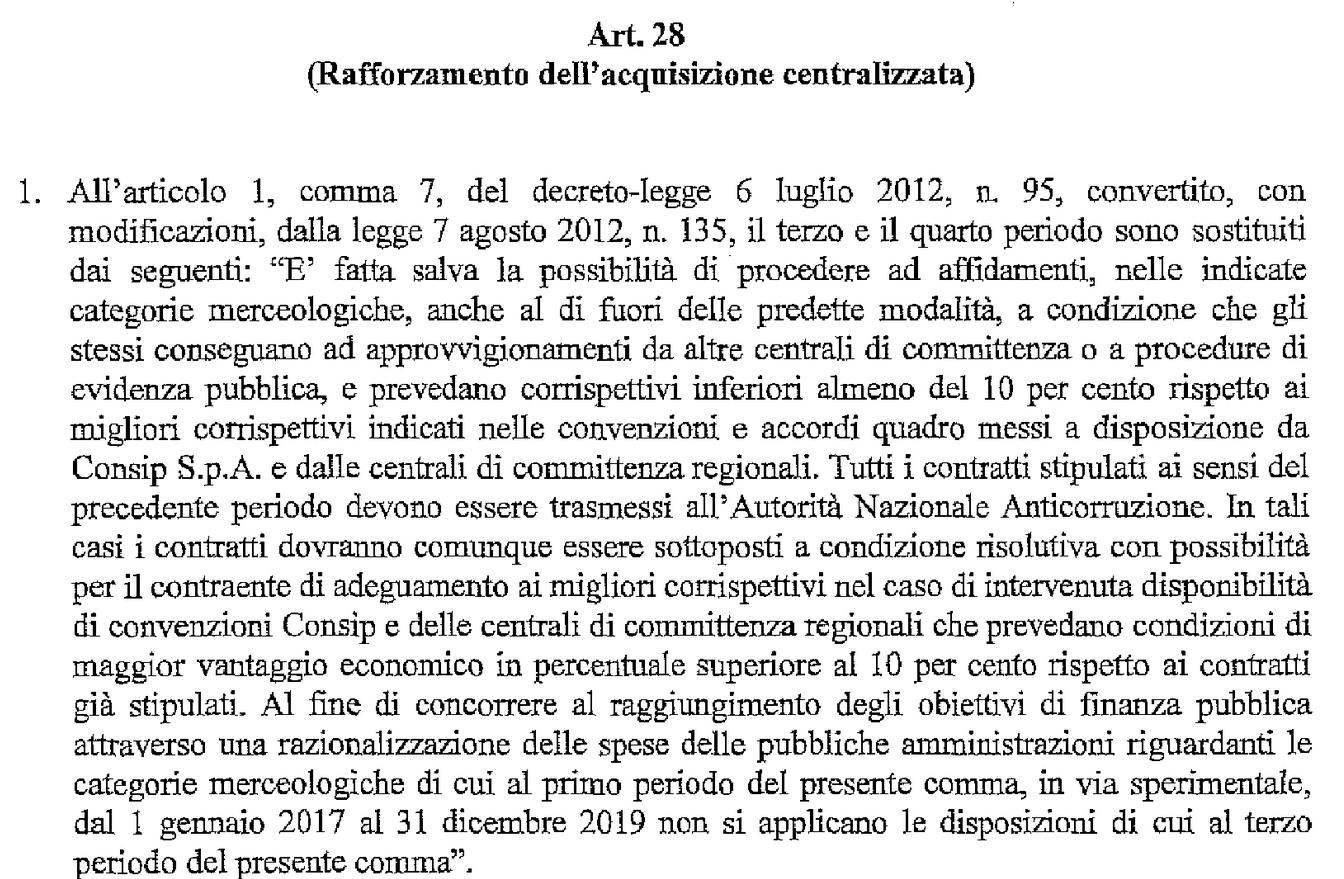 Art. 28
(Rafforzamento dell'acquisizione centralizzata)

1. All'articolo 1, comma 7, del decreto-legge 6 luglio 2012, n. 95, convertito, con modificazioni, dalla legge 7 agosto 2012, n. 135, il terzo e il quarto periodo sono sostituiti dai seguenti: "E' fatta salva la possibilità di procedere ad affidamenti, nelle indicate categorie merceologiche, anche al di fuori delle predette modalità, a condizione che gli stessi conseguano ad approvvigionamenti da altre centrali di committenza o a procedure di evidenza pubblica, e prevedano corrispettivi inferiori almeno del 10 per cento rispetto ai migliori corrispettivi indicati nelle convenzioni e accordi quadro messi a disposizione da Consip S.p.A. e dalle centrali di committenza regionali. Tutti i contratti stipulati ai sensi del precedente periodo devono essere trasmessi all'Autorità Nazionale Anticorruzione. In tali casi i contratti dovranno comunque essere sottoposti a condizione risolutiva con possibilità per il contraente di adeguamento ai migliori corrispettivi nel caso di intervenuta disponibilità di convenzioni Consip e delle centrali di committenza regionali che prevedano condizioni di maggior vantaggio economico in percentuale superiore al 10 per cento rispetto ai contratti già stipulati. Al fine di concorrere al raggiungimento degli obiettivi di finanza pubblica attraverso una razionalizzazione delle spese delle pubbliche amministrazioni riguardanti le categorie merceologiche di cui al primo periodo del presente comma, in via sperimentale, dal 1 gennaio 2017 al 31 dicembre 2019 non si applicano le disposizioni di cui al terzo periodo del presente comma".